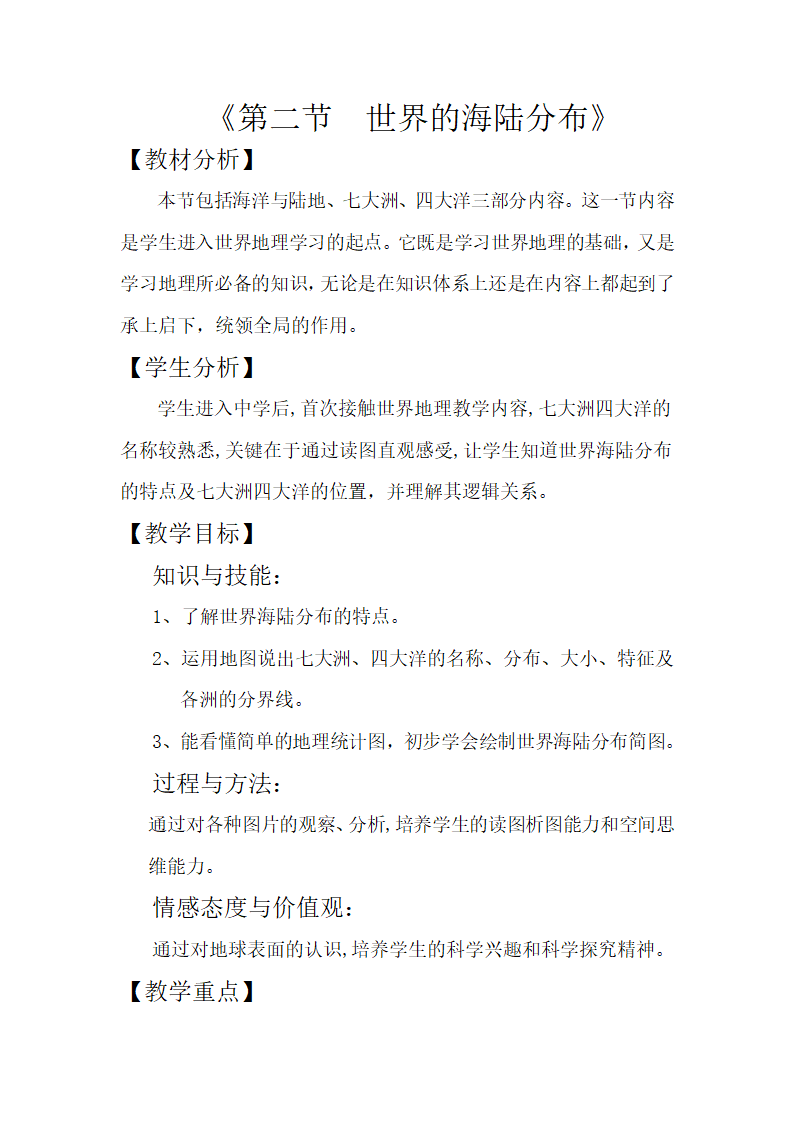 《第二节　世界的海陆分布》

【教材分析】

本节包括海洋与陆地、七大洲、四大洋三部分内容。这一节内容是学生进入世界地理学习的起点。它既是学习世界地理的基础，又是学习地理所必备的知识，无论是在知识体系上还是在内容上都起到了承上启下，统领全局的作用。

【学生分析】

学生进入中学后，首次接触世界地理教学内容，七大洲四大洋的名称较熟悉，关键在于通过读图直观感受，让学生知道世界海陆分布的特点及七大洲四大洋的位置，并理解其逻辑关系。

【教学目标】

知识与技能：

1、了解世界海陆分布的特点。

2、运用地图说出七大洲、四大洋的名称、分布、大小、特征及各洲的分界线。

3、能看懂简单的地理统计图，初步学会绘制世界海陆分布简图。

过程与方法：

通过对各种图片的观察、分析，培养学生的读图析图能力和空间思维能力。

情感态度与价值观：

通过对地球表面的认识，培养学生的科学兴趣和科学探究精神。

【教学重点】